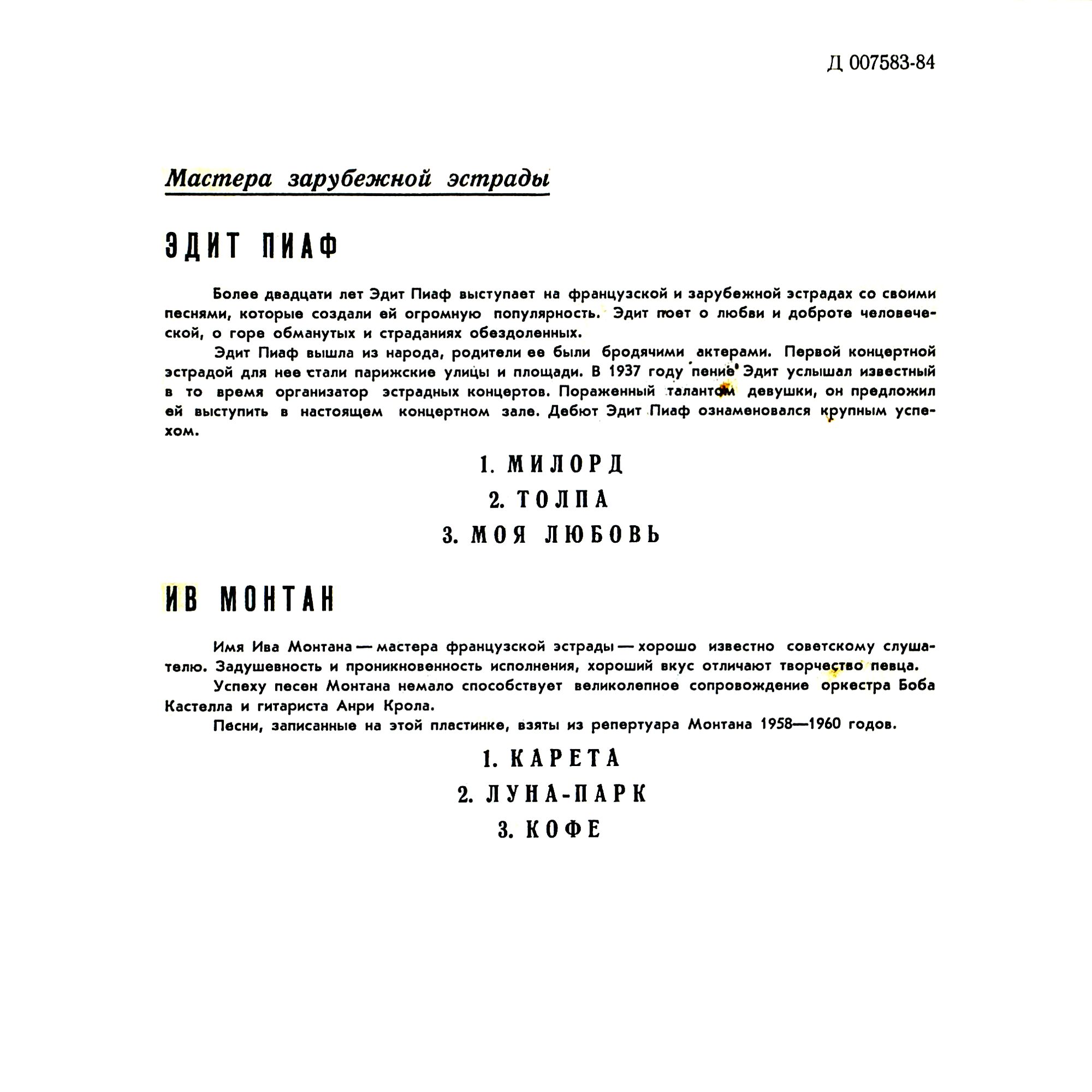 Д 007583-84

Мастера зарубежной эстрады

ЭДИТ ПИАФ

Более двадцати лет Эдит Пиаф выступает на французской и зарубежной эстрадах со своими песнями, которые создали ей огромную популярность. Эдит поет о любви и доброте человеческой, о горе обманутых и страданиях обездоленных.

Эдит Пиаф вышла из народа, родители ее были бродячими актерами. Первой концертной эстрадой для нее стали парижские улицы и площади. В 1937 году пение Эдит услышал известный в то время организатор эстрадных концертов. Пораженный талантом девушки, он предложил ей выступить в настоящем концертном зале. Дебют Эдит Пиаф ознаменовался крупным успехом.

1. МИЛОРД

2. ТОЛПА

3. МОЯ ЛЮБОВЬ

ИВ МОНТАН

Имя Ива Монтана — мастера французской эстрады — хорошо известно советскому слушателю. Задушевность и проникновенность исполнения, хороший вкус отличают творчество певца.

Успеху песен Монтана немало способствует великолепное сопровождение оркестра Боба Кастелла и гитариста Анри Крола.

Песни, записанные на этой пластинке, взяты из репертуара Монтана 1958—1960 годов.

1. КАРЕТА

2. ЛУНА-ПАРК

3. КОФЕ